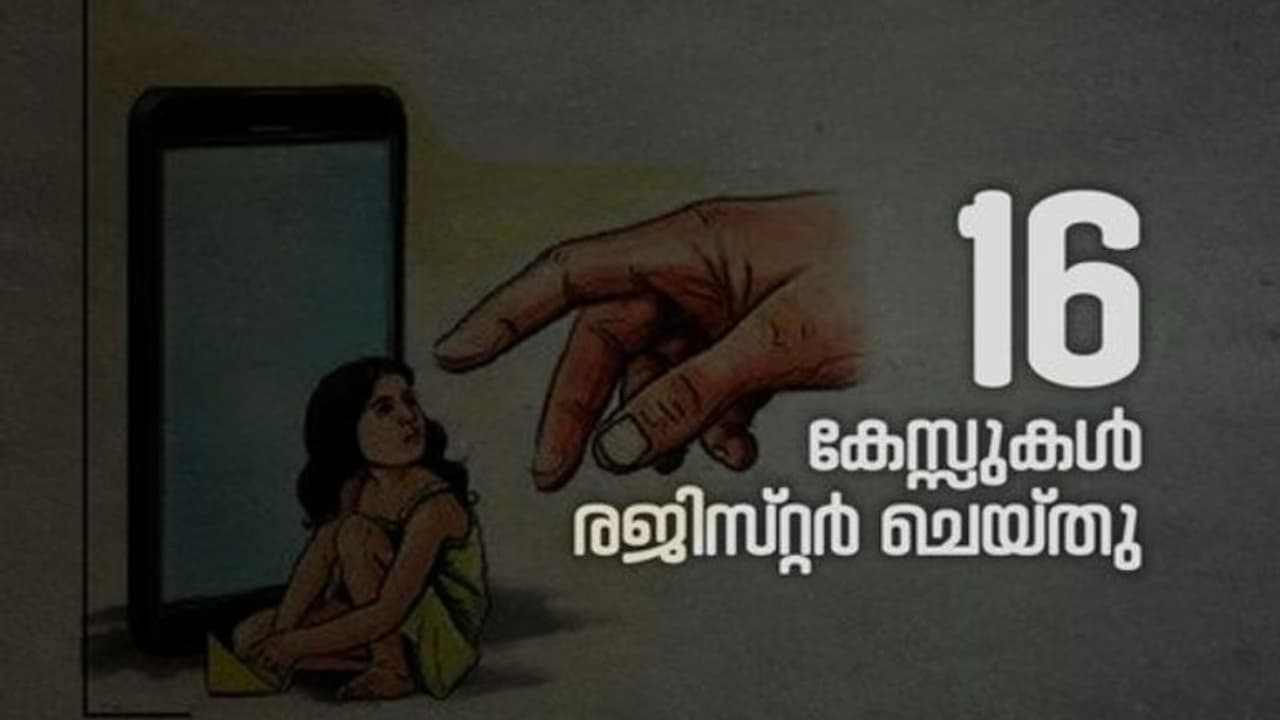 16
കേസ്സുകൾ
രജിസ്റ്റർ ചെയ്തു